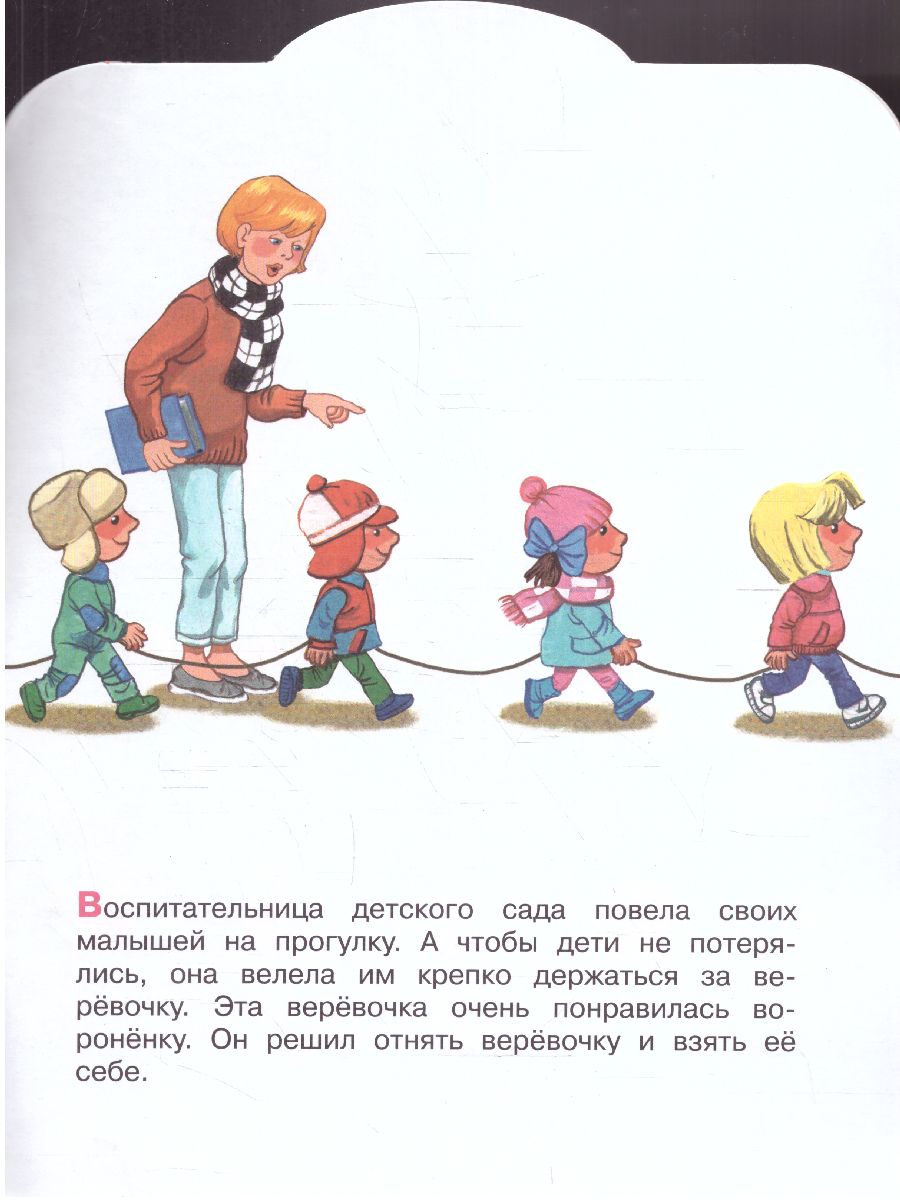 Воспитательница детского сада повела своих малышей на прогулку. А чтобы дети не потерялись, она велела им крепко держаться за верёвочку. Эта верёвочка очень понравилась воронёнку. Он решил отнять верёвочку и взять её себе.